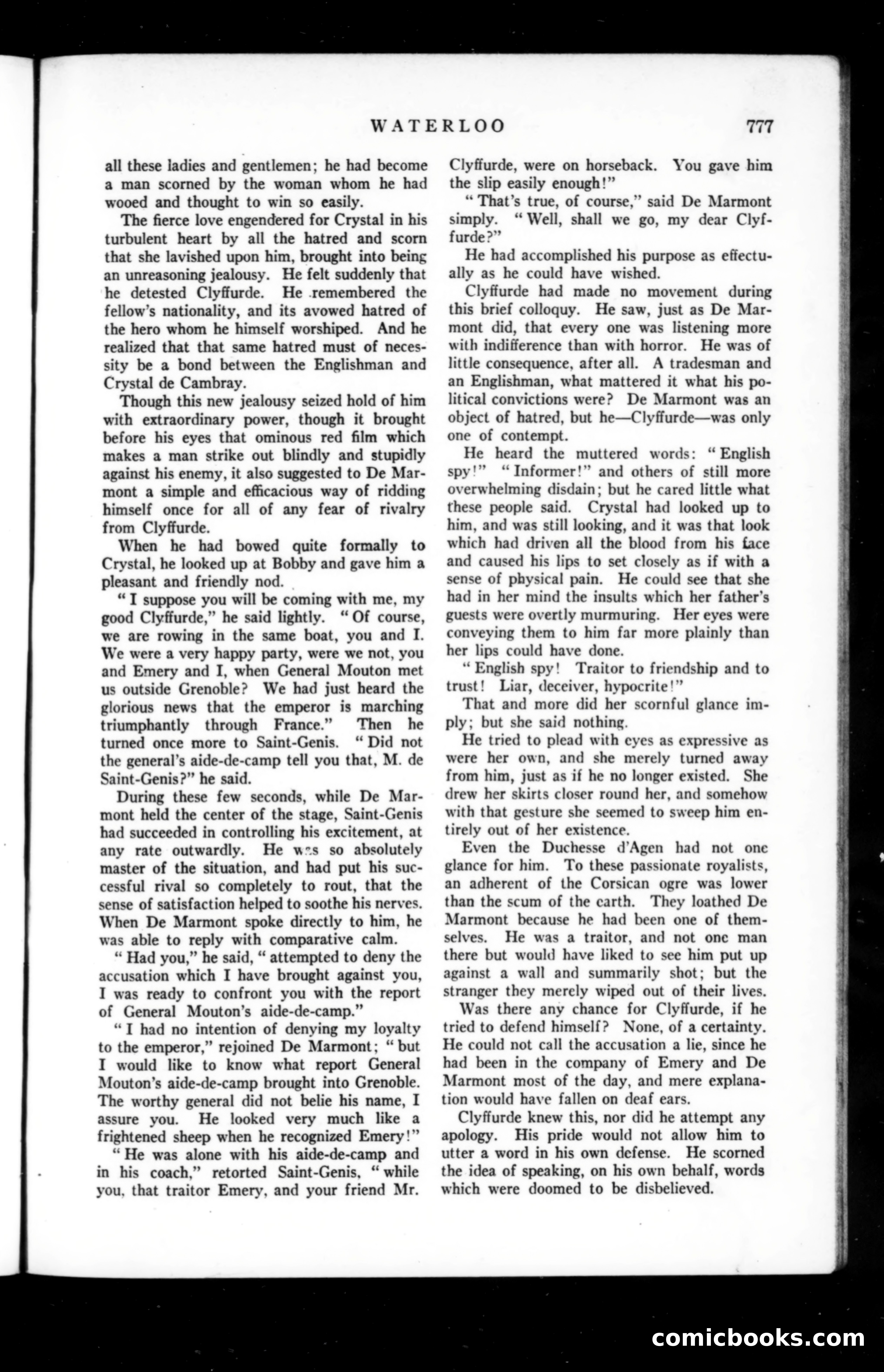 WATERLOO 777

all these ladies and gentlemen; he had become a man scorned by the woman whom he had wooed and thought to win so easily.

The fierce love engendered for Crystal in his turbulent heart by all the hatred and scorn that she lavished upon him, brought into being an unreasoning jealousy. He felt suddenly that he detested Clyffurde. He remembered the fellow's nationality, and its avowed hatred of the hero whom he himself worshiped. And he realized that that same hatred must of necessity be a bond between the Englishman and Crystal de Cambray.

Though this new jealousy seized hold of him with extraordinary power, though it brought before his eyes that ominous red film which makes a man strike out blindly and stupidly against his enemy, it also suggested to De Marmont a simple and efficacious way of ridding himself once for all of any fear of rivalry from Clyffurde.

When he had bowed quite formally to Crystal, he looked up at Bobby and gave him a pleasant and friendly nod.

"I suppose you will be coming with me, my good Clyffurde," he said lightly. "Of course, we are rowing in the same boat, you and I. We were a very happy party, were we not, you and Emery and I, when General Mouton met us outside Grenoble? We had just heard the glorious news that the emperor is marching triumphantly through France." Then he turned once more to Saint-Genis. "Did not the general's aide-de-camp tell you that, M. de Saint-Genis?" he said.

During these few seconds, while De Marmont held the center of the stage, Saint-Genis had succeeded in controlling his excitement, at any rate outwardly. He was so absolutely master of the situation, and had put his successful rival so completely to rout, that the sense of satisfaction helped to soothe his nerves. When De Marmont spoke directly to him, he was able to reply with comparative calm.

"Had you," he said, "attempted to deny the accusation which I have brought against you, I was ready to confront you with the report of General Mouton's aide-de-camp."

"I had no intention of denying my loyalty to the emperor," rejoined De Marmont; "but I would like to know what report General Mouton's aide-de-camp brought into Grenoble. The worthy general did not belie his name, I assure you. He looked very much like a frightened sheep when he recognized Emery!"

"He was alone with his aide-de-camp and in his coach," retorted Saint-Genis, "while you, that traitor Emery, and your friend Mr. Clyffurde, were on horseback. You gave him the slip easily enough!"

"That's true, of course," said De Marmont simply. "Well, shall we go, my dear Clyffurde?"

He had accomplished his purpose as effectually as he could have wished.

Clyffurde had made no movement during this brief colloquy. He saw, just as De Marmont did, that every one was listening more with indifference than with horror. He was of little consequence, after all. A tradesman and an Englishman, what mattered it what his political convictions were? De Marmont was an object of hatred, but he—Clyffurde—was only one of contempt.

He heard the muttered words: "English spy!" "Informer!" and others of still more overwhelming disdain; but he cared little what these people said. Crystal had looked up to him, and was still looking, and it was that look which had driven all the blood from his face and caused his lips to set closely as if with a sense of physical pain. He could see that she had in her mind the insults which her father's guests were overtly murmuring. Her eyes were conveying them to him far more plainly than her lips could have done.

"English spy! Traitor to friendship and to trust! Liar, deceiver, hypocrite!"

That and more did her scornful glance imply; but she said nothing.

He tried to plead with eyes as expressive as were her own, and she merely turned away from him, just as if he no longer existed. She drew her skirts closer round her, and somehow with that gesture she seemed to sweep him entirely out of her existence.

Even the Duchesse d'Agen had not one glance for him. To these passionate royalists, an adherent of the Corsican ogre was lower than the scum of the earth. They loathed De Marmont because he had been one of themselves. He was a traitor, and not one man there but would have liked to see him put up against a wall and summarily shot; but the stranger they merely wiped out of their lives.

Was there any chance for Clyffurde, if he tried to defend himself? None, of a certainty. He could not call the accusation a lie, since he had been in the company of Emery and De Marmont most of the day, and mere explanation would have fallen on deaf ears.

Clyffurde knew this, nor did he attempt any apology. His pride would not allow him to utter a word in his own defense. He scorned the idea of speaking, on his own behalf, words which were doomed to be disbelieved.

comicbooks.com